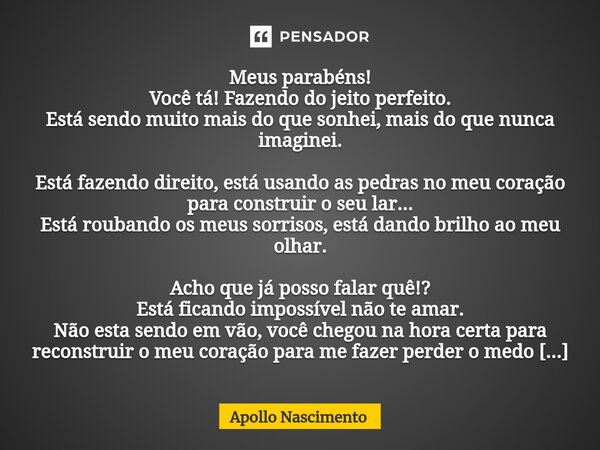 PENSADOR

Meus parabéns!
Você tá! Fazendo do jeito perfeito.
Está sendo muito mais do que sonhei, mais do que nunca imaginei.

Está fazendo direito, está usando as pedras no meu coração para construir o seu lar...
Está roubando os meus sorrisos, está dando brilho ao meu olhar.

Acho que já posso falar quê!?
Está ficando impossível não te amar.
Não esta sendo em vão, você chegou na hora certa para reconstruir o meu coração para me fazer perder o medo [...]

Apollo Nascimento